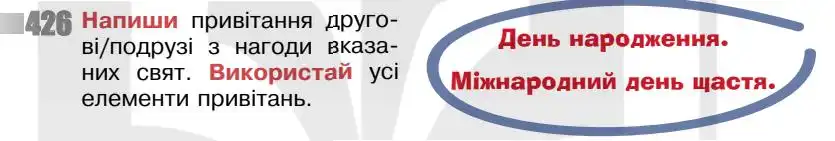 426 Напиши привітання другові/подрузі з нагоди вказаних свят. Використай усі елементи привітань.

День народження.

Міжнародний день щастя.